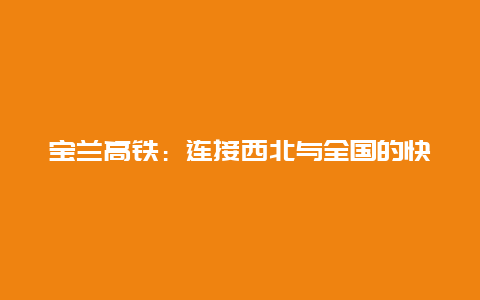 宝兰高铁：连接西北与全国的快